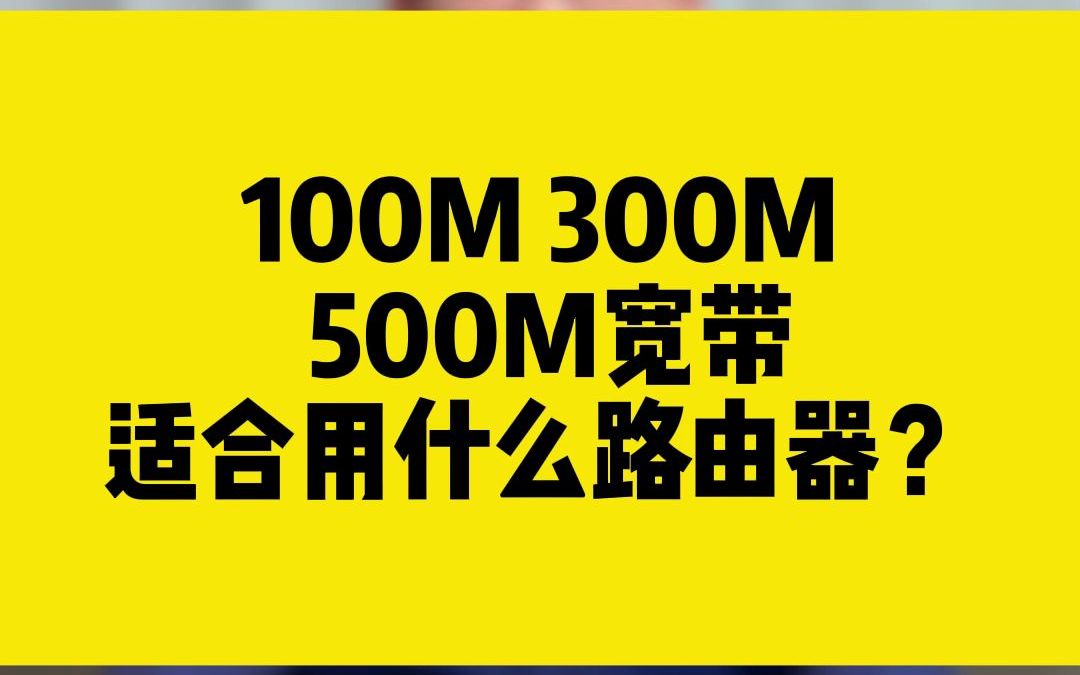 100M 300M
500M宽带
适合用什么路由器？